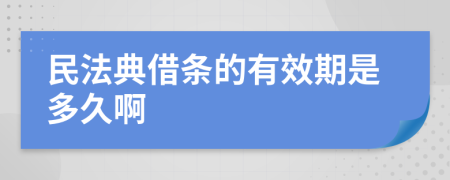 民法典借条的有效期是多久啊